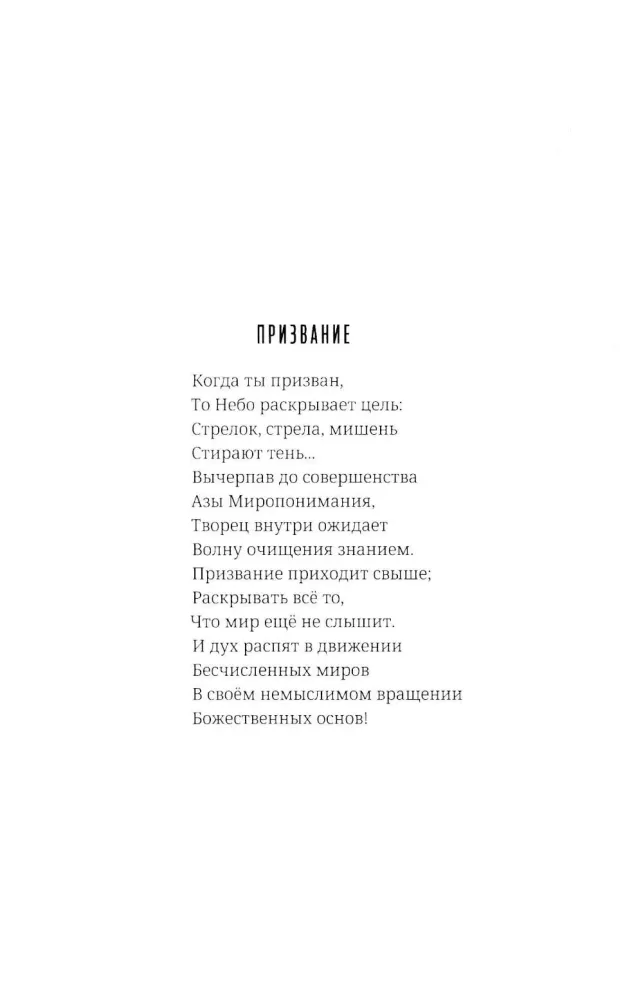 ПРИЗВАНИЕ

Когда ты призван,
То Небо раскрывает цель:
Стрелок, стрела, мишень
Стирают тень...
Вычерпав до совершенства
Азы Миропонимания,
Творец внутри ожидает
Волну очищения знанием.
Призвание приходит свыше;
Раскрывать всё то,
Что мир ещё не слышит.
И дух распят в движении
Бесчисленных миров
В своём немыслимом вращении
Божественных основ!